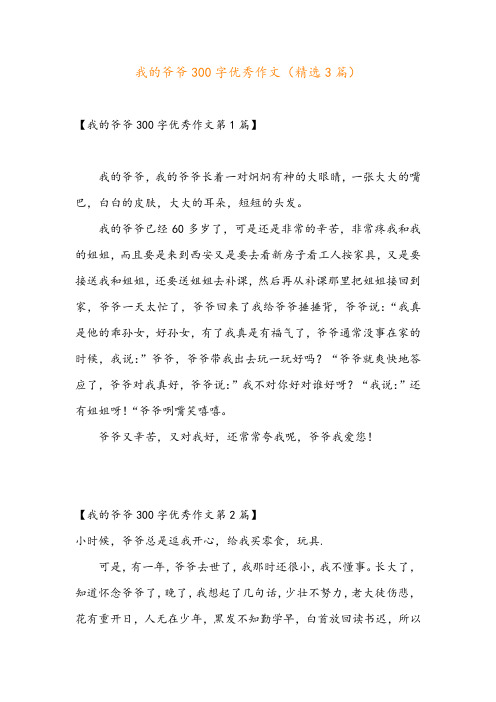 我的爷爷300字优秀作文（精选3篇）

【我的爷爷300字优秀作文第1篇】

我的爷爷，我的爷爷长着一对炯炯有神的大眼睛，一张大大的嘴巴，白白的皮肤，大大的耳朵，短短的头发。

我的爷爷已经60多岁了，可是还是非常的辛苦，非常疼我和我的姐姐，而且要是来到西安又是要去看新房子看工人按家具，又是要接送我和姐姐，还要送姐姐去补课，然后再从补课那里把姐姐接回到家，爷爷一天太忙了，爷爷回来了我给爷爷捶捶背，爷爷说：“我真是他的乖孙女，好孙女，有了我真是有福气了，爷爷通常没事在家的时候，我说:”爷爷，爷爷带我出去玩一玩好吗？“爷爷就爽快地答应了，爷爷对我真好，爷爷说:”我不对你好对谁好呀？“我说:”还有姐姐呀！“爷爷咧嘴笑嘻嘻。

爷爷又辛苦，又对我好，还常常夸我呢，爷爷我爱您！

【我的爷爷300字优秀作文第2篇】

小时候，爷爷总是逗我开心，给我买零食，玩具.

可是，有一年，爷爷去世了，我那时还很小，我不懂事。长大了，知道怀念爷爷了，晚了，我想起了几句话，少壮不努力，老大徒伤悲，花有重开日，人无在少年，黑发不知勤学早，白首放回读书迟，所以